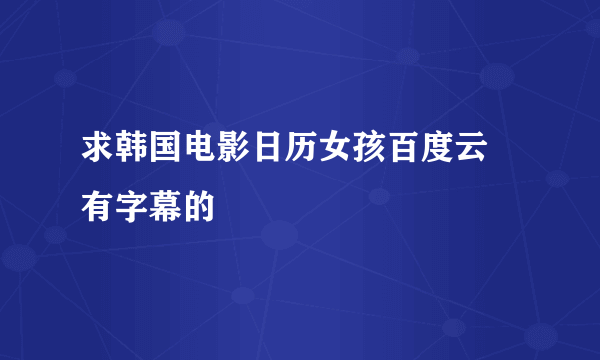 求韩国电影日历女孩百度云有字幕的